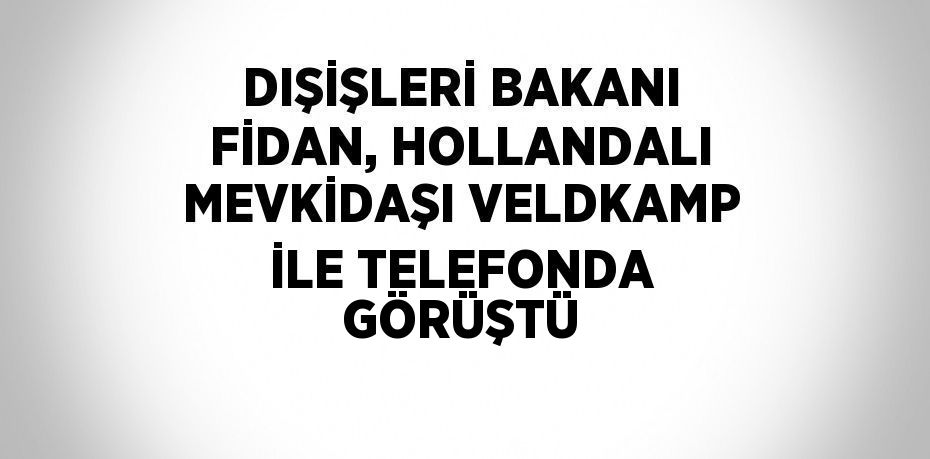 DIŞİŞLERİ BAKANI FİDAN, HOLLANDALI MEVKİDAŞI VELDKAMP İLE TELEFONDA GÖRÜŞTÜ